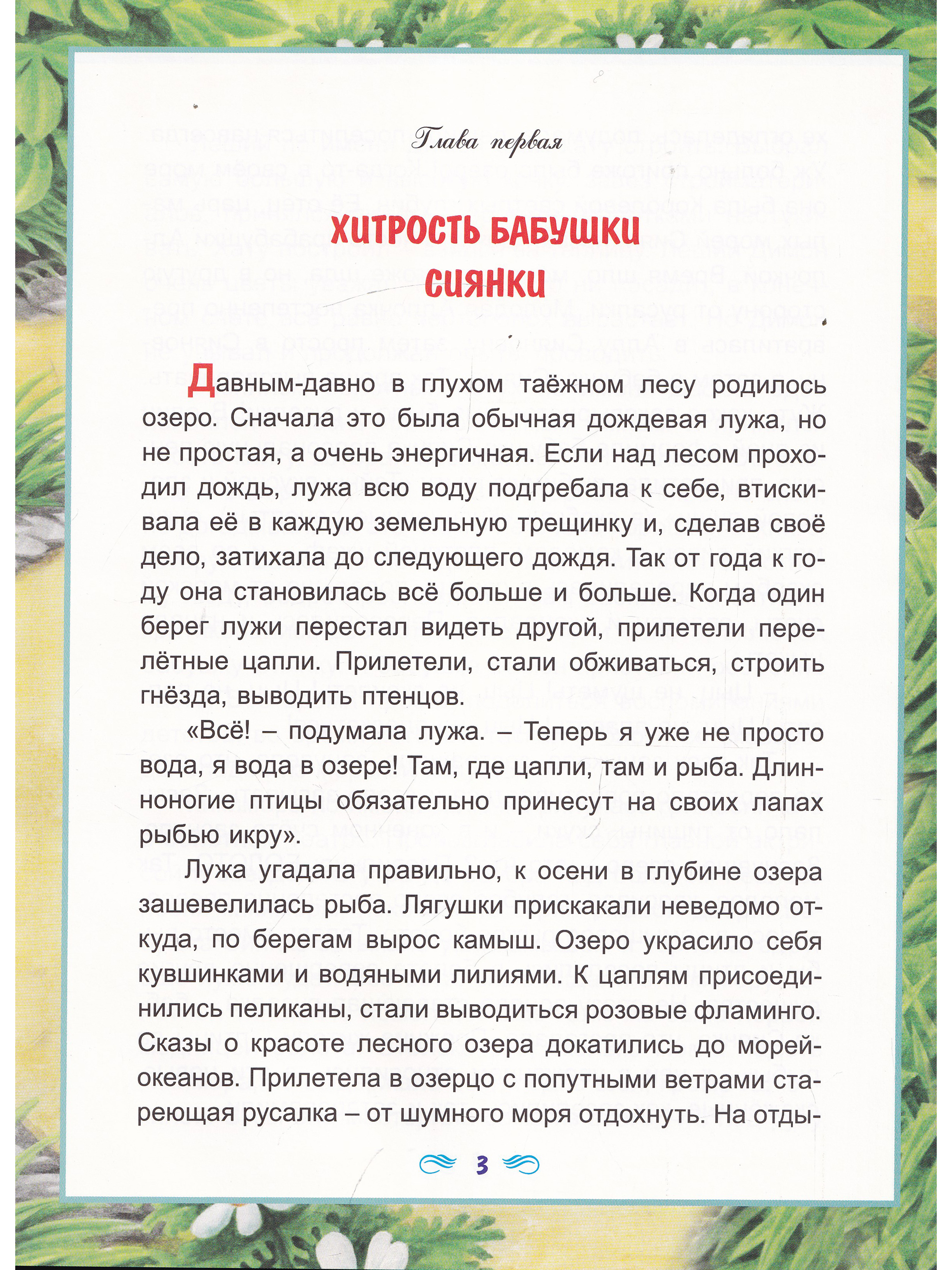 Глава первая

ХИТРОСТЬ БАБУШКИ СИЯНКИ

Давным-давно в глухом таёжном лесу родилось озеро. Сначала это была обычная дождевая лужа, но не простая, а очень энергичная. Если над лесом проходил дождь, лужа всю воду подгребала к себе, втискивала её в каждую земельную трещинку и, сделав своё дело, затихала до следующего дождя. Так от года к году она становилась всё больше и больше. Когда один берег лужи перестал видеть другой, прилетели перелётные цапли. Прилетели, стали обживаться, строить гнёзда, выводить птенцов.

«Всё! – подумала лужа. – Теперь я уже не просто вода, я вода в озере! Там, где цапли, там и рыба. Длинноногие птицы обязательно принесут на своих лапах рыбью икру».

Лужа угадала правильно, к осени в глубине озера зашевелилась рыба. Лягушки прискакали неведомо откуда, по берегам вырос камыш. Озеро украсило себя кувшинками и водяными лилиями. К цаплям присоединились пеликаны, стали выводиться розовые фламинго. Сказы о красоте лесного озера докатились до морей-океанов. Прилетела в озерцо с попутными ветрами стареющая русалка – от шумного моря отдохнуть. На отды-

3